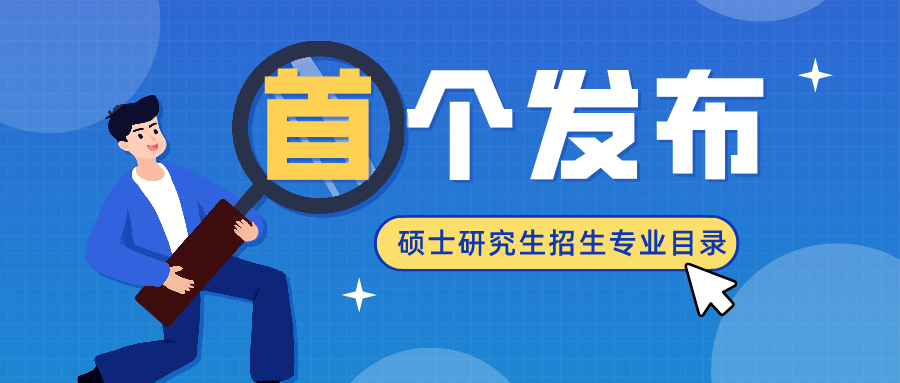 首个发布

硕士研究生招生专业目录